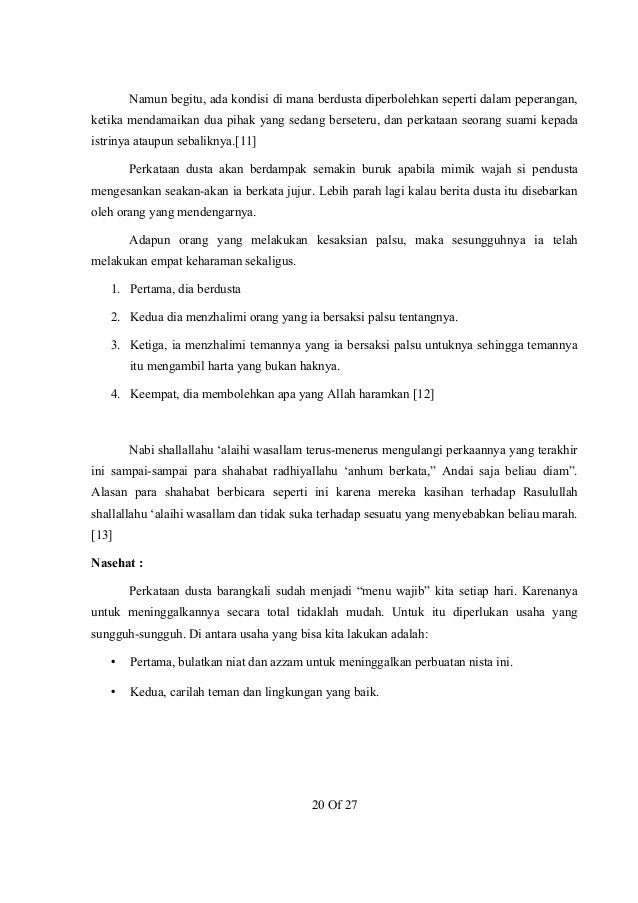 Namun begitu, ada kondisi di mana berdusta diperbolehkan seperti dalam peperangan, ketika mendamaikan dua pihak yang sedang berseteru, dan perkataan seorang suami kepada istrinya ataupun sebaliknya.[11]

Perkataan dusta akan berdampak semakin buruk apabila mimik wajah si pendusta mengesankan seakan-akan ia berkata jujur. Lebih parah lagi kalau berita dusta itu disebarkan oleh orang yang mendengarnya.

Adapun orang yang melakukan kesaksian palsu, maka sesungguhnya ia telah melakukan empat keharaman sekaligus.

1. Pertama, dia berdusta

2. Kedua dia menzhalimi orang yang ia bersaksi palsu tentangnya.

3. Ketiga, ia menzhalimi temannya yang ia bersaksi palsu untuknya sehingga temannya itu mengambil harta yang bukan haknya.

4. Keempat, dia membolehkan apa yang Allah haramkan [12]

Nabi shallallahu ‘alaihi wasallam terus-menerus mengulangi perkaannya yang terakhir ini sampai-sampai para shahabat radhiyallahu ‘anhum berkata,” Andai saja beliau diam”. Alasan para shahabat berbicara seperti ini karena mereka kasihan terhadap Rasulullah shallallahu ‘alaihi wasallam dan tidak suka terhadap sesuatu yang menyebabkan beliau marah. [13]

Nasehat :

Perkataan dusta barangkali sudah menjadi “menu wajib” kita setiap hari. Karenanya untuk meninggalkannya secara total tidaklah mudah. Untuk itu diperlukan usaha yang sungguh-sungguh. Di antara usaha yang bisa kita lakukan adalah:

• Pertama, bulatkan niat dan azzam untuk meninggalkan perbuatan nista ini.

• Kedua, carilah teman dan lingkungan yang baik.

20 Of 27